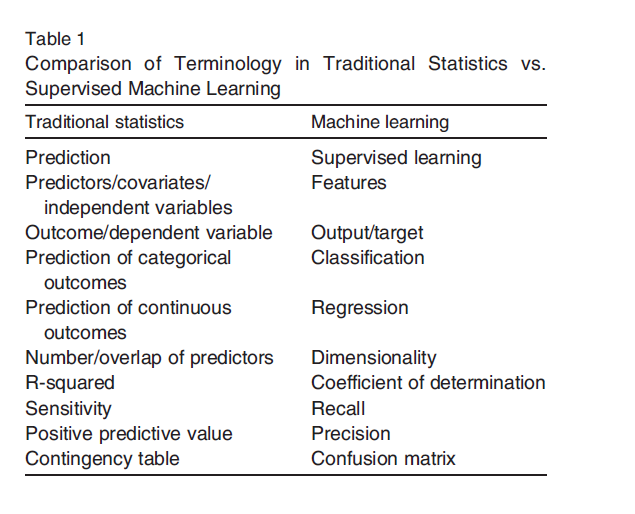 Table 1
Comparison of Terminology in Traditional Statistics vs. Supervised Machine Learning

| Traditional statistics | Machine learning |
|---|---|
| Prediction | Supervised learning |
| Predictors/covariates/ independent variables | Features |
| Outcome/dependent variable | Output/target |
| Prediction of categorical outcomes | Classification |
| Prediction of continuous outcomes | Regression |
| Number/overlap of predictors | Dimensionality |
| R-squared | Coefficient of determination |
| Sensitivity | Recall |
| Positive predictive value | Precision |
| Contingency table | Confusion matrix |